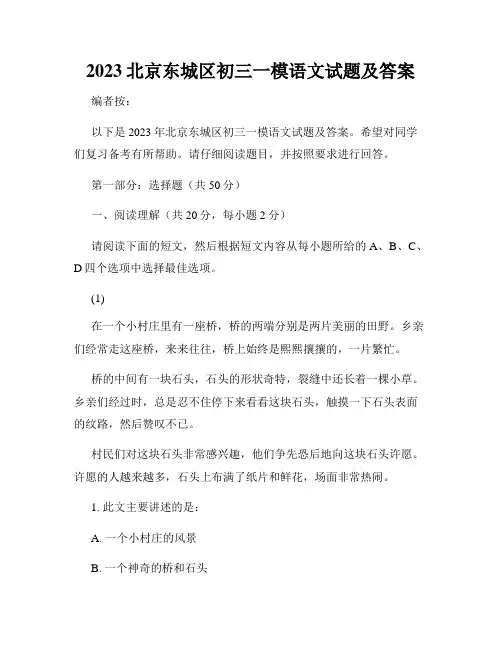 2023 北京东城区初三一模语文试题及答案

编者按：

以下是 2023 年北京东城区初三一模语文试题及答案。希望对同学们复习备考有所帮助。请仔细阅读题目，并按照要求进行回答。

第一部分：选择题（共 50 分）

一、阅读理解（共 20 分，每小题 2 分）

请阅读下面的短文，然后根据短文内容从每小题所给的 A、B、C、D 四个选项中选择最佳选项。

(1)

在一个小村庄里有一座桥，桥的两端分别是两片美丽的田野。乡亲们经常走这座桥，来来往往，桥上始终是熙熙攘攘的，一片繁忙。

桥的中间有一块石头，石头的形状奇特，裂缝中还长着一棵小草。乡亲们经过时，总是忍不住停下来看看这块石头，触摸一下石头表面的纹路，然后赞叹不已。

村民们对这块石头非常感兴趣，他们争先恐后地向这块石头许愿。许愿的人越来越多，石头上布满了纸片和鲜花，场面非常热闹。

1. 此文主要讲述的是：

A. 一个小村庄的风景

B. 一个神奇的桥和石头